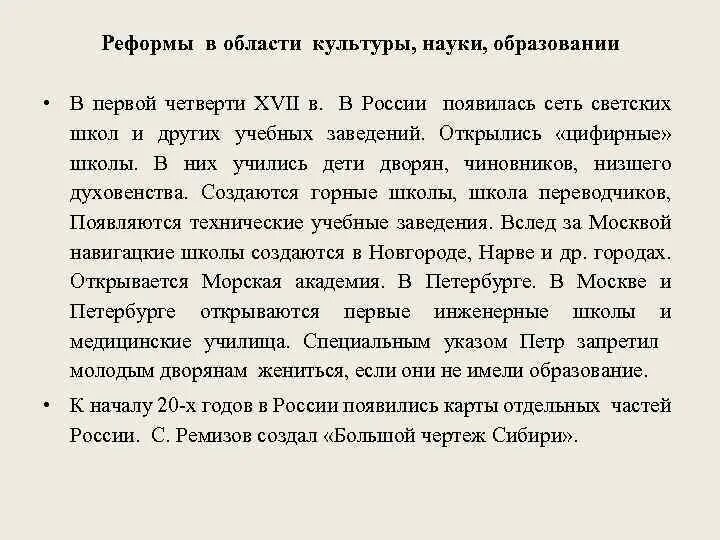 Реформы в области культуры, науки, образовании

• В первой четверти XVII в. В России появилась сеть светских школ и других учебных заведений. Открылись «цифирные» школы. В них учились дети дворян, чиновников, низшего духовенства. Создаются горные школы, школа переводчиков, Появляются технические учебные заведения. Вслед за Москвой навигацкие школы создаются в Новгороде, Нарве и др. городах. Открывается Морская академия. В Петербурге. В Москве и Петербурге открываются первые инженерные школы и медицинские училища. Специальным указом Петр запретил молодым дворянам жениться, если они не имели образование.

• К началу 20-х годов в России появились карты отдельных частей России. С. Ремизов создал «Большой чертеж Сибири».